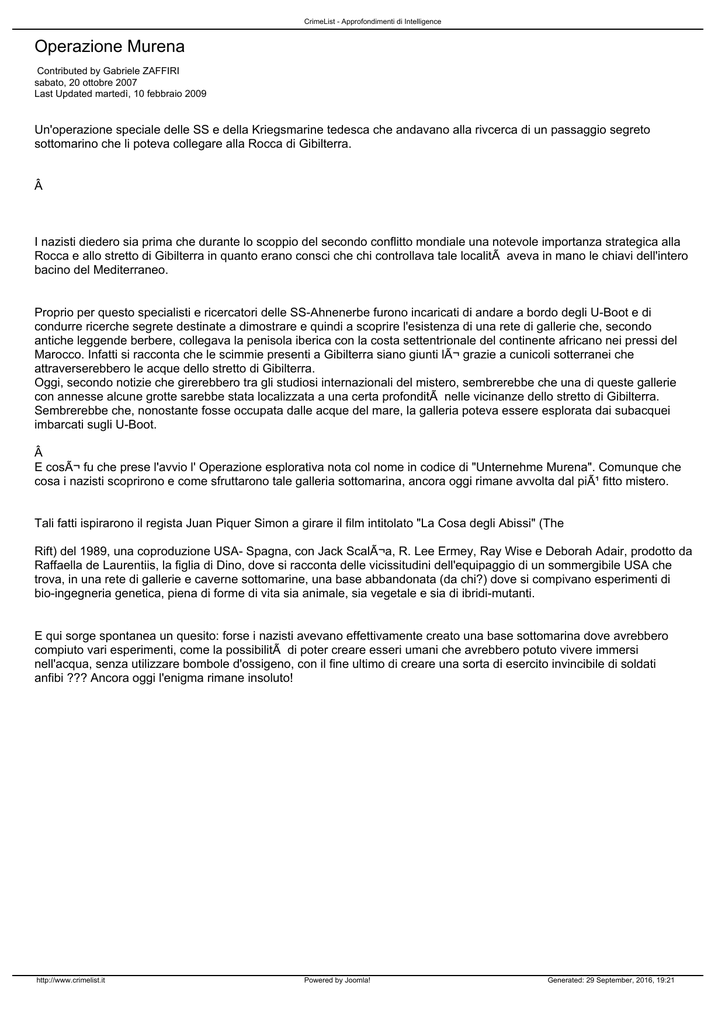 CrimeList - Approfondimenti di Intelligence

Operazione Murena

Contributed by Gabriele ZAFFIRI
sabato, 20 ottobre 2007
Last Updated martedì, 10 febbraio 2009

Un'operazione speciale delle SS e della Kriegsmarine tedesca che andavano alla rivcerca di un passaggio segreto sottomarino che li poteva collegare alla Rocca di Gibilterra.

Â

I nazisti diedero sia prima che durante lo scoppio del secondo conflitto mondiale una notevole importanza strategica alla Rocca e allo stretto di Gibilterra in quanto erano consci che chi controllava tale localitÃ  aveva in mano le chiavi dell'intero bacino del Mediterraneo.

Proprio per questo specialisti e ricercatori delle SS-Ahnenerbe furono incaricati di andare a bordo degli U-Boot e di condurre ricerche segrete destinate a dimostrare e quindi a scoprire l'esistenza di una rete di gallerie che, secondo antiche leggende berbere, collegava la penisola iberica con la costa settentrionale del continente africano nei pressi del Marocco. Infatti si racconta che le scimmie presenti a Gibilterra siano giunti lÃ¬ grazie a cunicoli sotterranei che attraverserebbero le acque dello stretto di Gibilterra.
Oggi, secondo notizie che girerebbero tra gli studiosi internazionali del mistero, sembrerebbe che una di queste gallerie con annesse alcune grotte sarebbe stata localizzata a una certa profonditÃ  nelle vicinanze dello stretto di Gibilterra. Sembrerebbe che, nonostante fosse occupata dalle acque del mare, la galleria poteva essere esplorata dai subacquei imbarcati sugli U-Boot.

Â
E cosÃ¬ fu che prese l'avvio l' Operazione esplorativa nota col nome in codice di "Unternehme Murena". Comunque che cosa i nazisti scoprirono e come sfruttarono tale galleria sottomarina, ancora oggi rimane avvolta dal piÃ¹ fitto mistero.

Tali fatti ispirarono il regista Juan Piquer Simon a girare il film intitolato "La Cosa degli Abissi" (The

Rift) del 1989, una coproduzione USA- Spagna, con Jack ScalÃ¬a, R. Lee Ermey, Ray Wise e Deborah Adair, prodotto da Raffaella de Laurentiis, la figlia di Dino, dove si racconta delle vicissitudini dell'equipaggio di un sommergibile USA che trova, in una rete di gallerie e caverne sottomarine, una base abbandonata (da chi?) dove si compivano esperimenti di bio-ingegneria genetica, piena di forme di vita sia animale, sia vegetale e sia di ibridi-mutanti.

E qui sorge spontanea un quesito: forse i nazisti avevano effettivamente creato una base sottomarina dove avrebbero compiuto vari esperimenti, come la possibilitÃ  di poter creare esseri umani che avrebbero potuto vivere immersi nell'acqua, senza utilizzare bombole d'ossigeno, con il fine ultimo di creare una sorta di esercito invincibile di soldati anfibi ??? Ancora oggi l'enigma rimane insoluto!

http://www.crimelist.it
Powered by Joomla!
Generated: 29 September, 2016, 19:21